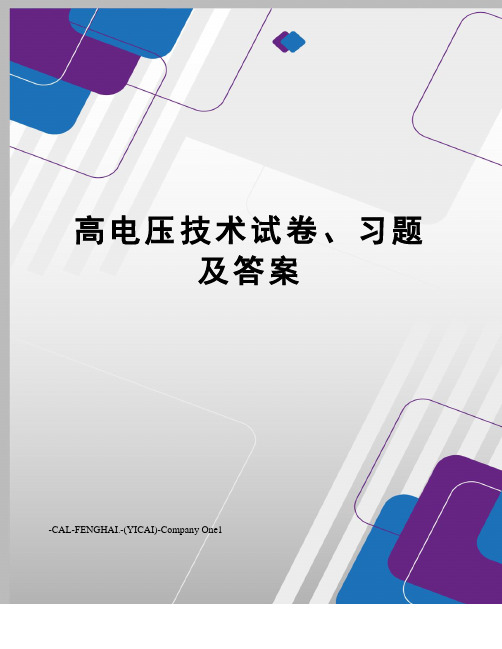 高电压技术试卷、习题及答案

-CAL-FENGHAI.-(YICAI)-Company One1